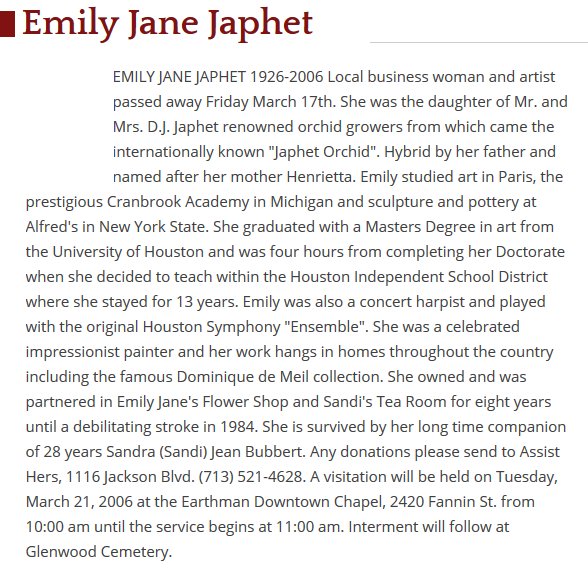 Emily Jane Japhet

EMILY JANE JAPHET 1926-2006 Local business woman and artist passed away Friday March 17th. She was the daughter of Mr. and Mrs. D.J. Japhet renowned orchid growers from which came the internationally known "Japhet Orchid". Hybrid by her father and named after her mother Henrietta. Emily studied art in Paris, the prestigious Cranbrook Academy in Michigan and sculpture and pottery at Alfred's in New York State. She graduated with a Masters Degree in art from the University of Houston and was four hours from completing her Doctorate when she decided to teach within the Houston Independent School District where she stayed for 13 years. Emily was also a concert harpist and played with the original Houston Symphony "Ensemble". She was a celebrated impressionist painter and her work hangs in homes throughout the country including the famous Dominique de Meil collection. She owned and was partnered in Emily Jane's Flower Shop and Sandi's Tea Room for eight years until a debilitating stroke in 1984. She is survived by her long time companion of 28 years Sandra (Sandi) Jean Bubbert. Any donations please send to Assist Hers, 1116 Jackson Blvd. (713) 521-4628. A visitation will be held on Tuesday, March 21, 2006 at the Earthman Downtown Chapel, 2420 Fannin St. from 10:00 am until the service begins at 11:00 am. Interment will follow at Glenwood Cemetery.